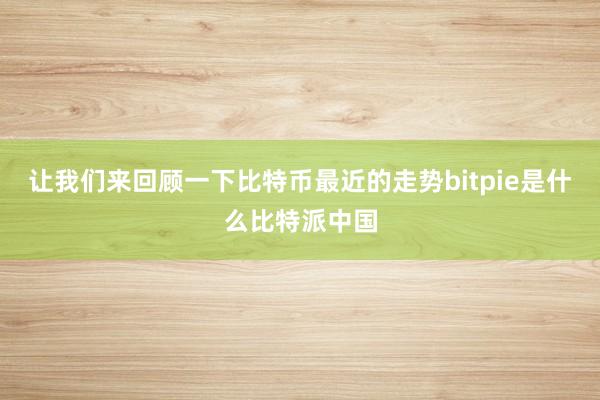 让我们来回顾一下比特币最近的走势bitpie是什么比特派中国